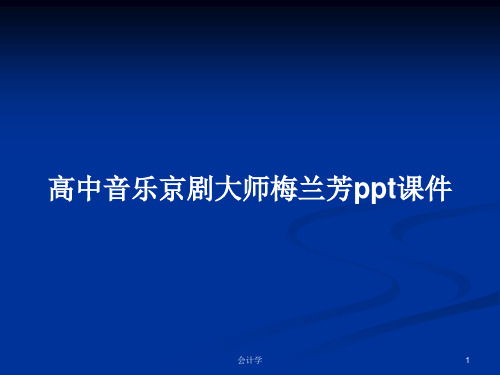 高中音乐京剧大师梅兰芳ppt课件

会计学

1